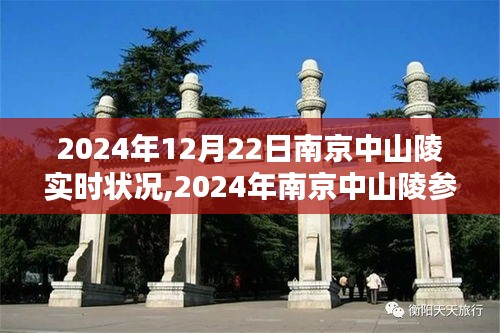 2024年12月22日南京中山陵实时状况,2024年南京中山陵参

衡阳天天旅行